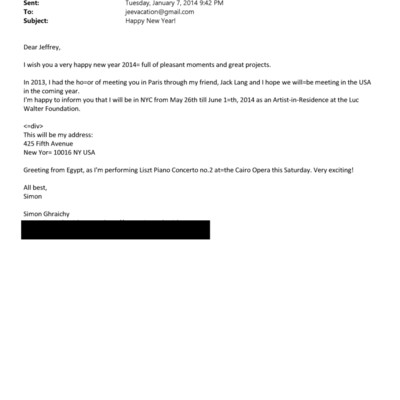 Sent: Tuesday, January 7, 2014 9:42 PM
To: jeevacation@gmail.com
Subject: Happy New Year!

Dear Jeffrey,

I wish you a very happy new year 2014= full of pleasant moments and great projects.

In 2013, I had the ho=or of meeting you in Paris through my friend, Jack Lang and I hope we will=be meeting in the USA in the coming year.
I'm happy to inform you that I will be in NYC from May 26th till June 1=th, 2014 as an Artist-in-Residence at the Luc Walter Foundation.

<=div>
This will be my address:
425 Fifth Avenue
New Yor= 10016 NY USA

Greeting from Egypt, as I'm performing Liszt Piano Concerto no.2 at=the Cairo Opera this Saturday. Very exciting!

All best,
Simon

Simon Ghraichy